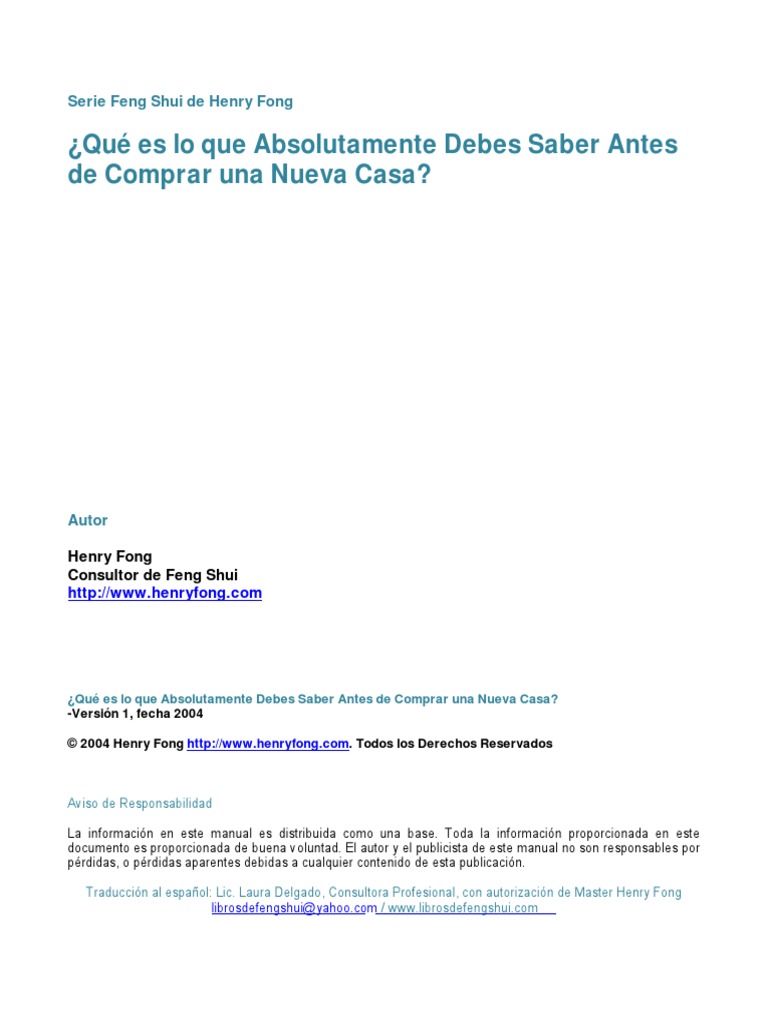 Serie Feng Shui de Henry Fong

¿Qué es lo que Absolutamente Debes Saber Antes de Comprar una Nueva Casa?

Autor

Henry Fong
Consultor de Feng Shui
http://www.henryfong.com

¿Qué es lo que Absolutamente Debes Saber Antes de Comprar una Nueva Casa?
-Versión 1, fecha 2004

© 2004 Henry Fong http://www.henryfong.com. Todos los Derechos Reservados

Aviso de Responsabilidad

La información en este manual es distribuida como una base. Toda la información proporcionada en este documento es proporcionada de buena voluntad. El autor y el publicista de este manual no son responsables por pérdidas, o pérdidas aparentes debidas a cualquier contenido de esta publicación.

Traducción al español: Lic. Laura Delgado, Consultora Profesional, con autorización de Master Henry Fong
librosdefengshui@yahoo.com / www.librosdefengshui.com